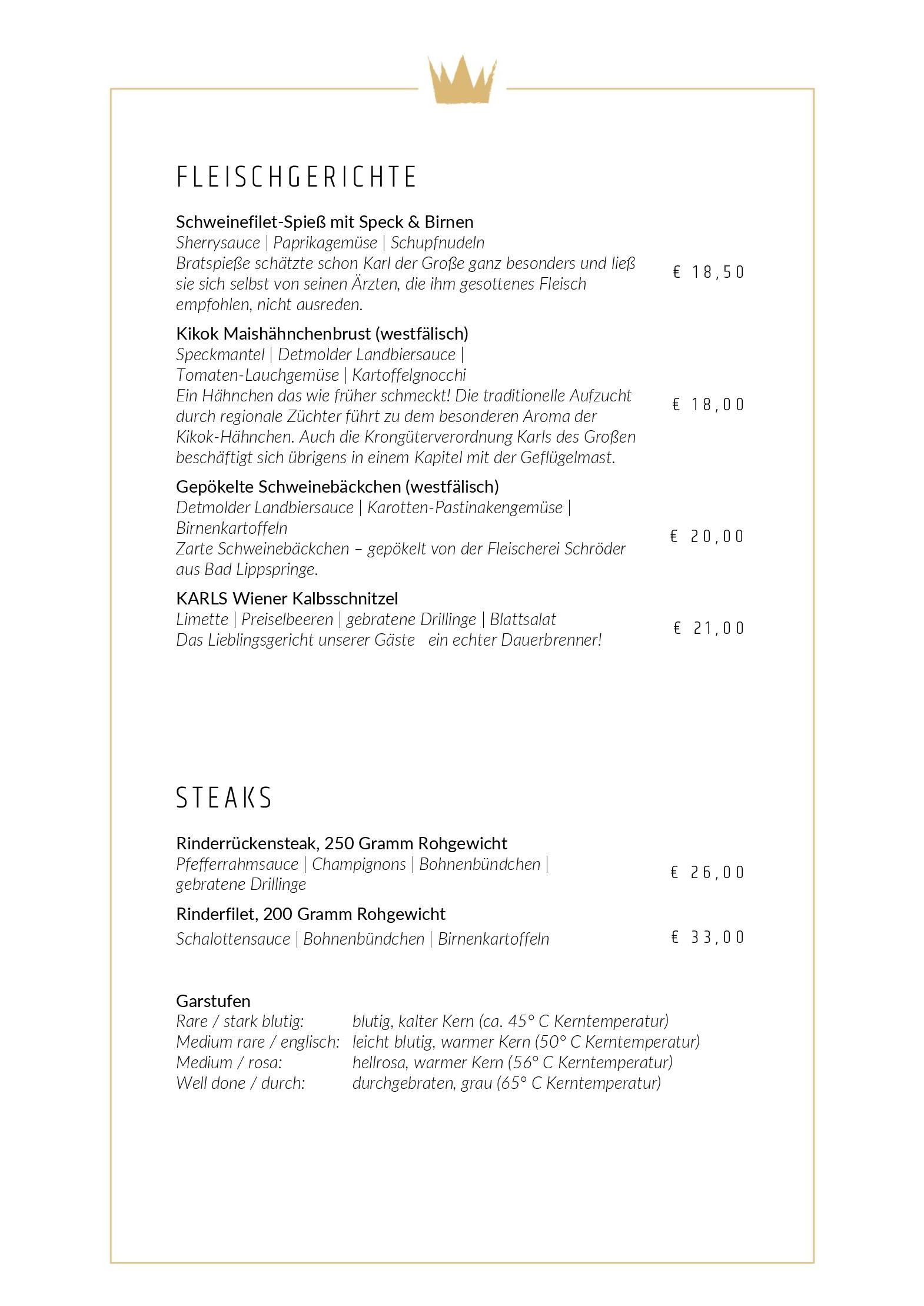 FLEISCHGERICHTE

Schweinefilet-Spieß mit Speck & Birnen
Sherrysauce | Paprikagemüse | Schupfnudeln
Bratspieße schätzte schon Karl der Große ganz besonders und ließ sie sich selbst von seinen Ärzten, die ihm gesottenes Fleisch empfohlen, nicht ausreden.
€ 18,50

Kikok Maishähnchenbrust (westfälisch)
Speckmantel | Detmolder Landbiersauce | Tomaten-Lauchgemüse | Kartoffelgnocchi
Ein Hähnchen das wie früher schmeckt! Die traditionelle Aufzucht durch regionale Züchter führt zu dem besonderen Aroma der Kikok-Hähnchen. Auch die Krongüterverordnung Karls des Großen beschäftigt sich übrigens in einem Kapitel mit der Geflügelmast.
€ 18,00

Gepökelte Schweinebäckchen (westfälisch)
Detmolder Landbiersauce | Karotten-Pastinakengemüse | Birnenkartoffeln
Zarte Schweinebäckchen – gepökelt von der Fleischerei Schröder aus Bad Lippspringe.
€ 20,00

KARLS Wiener Kalbsschnitzel
Limette | Preiselbeeren | gebratene Drillinge | Blattsalat
Das Lieblingsgericht unserer Gäste ein echter Dauerbrenner!
€ 21,00

STEAKS

Rinderrückensteak, 250 Gramm Rohgewicht
Pfefferrahmsauce | Champignons | Bohnenbündchen | gebratene Drillinge
€ 26,00

Rinderfilet, 200 Gramm Rohgewicht
Schalottensauce | Bohnenbündchen | Birnenkartoffeln
€ 33,00

Garstufen
Rare / stark blutig: blutig, kalter Kern (ca. 45° C Kerntemperatur)
Medium rare / englisch: leicht blutig, warmer Kern (50° C Kerntemperatur)
Medium / rosa: hellrosa, warmer Kern (56° C Kerntemperatur)
Well done / durch: durchgebraten, grau (65° C Kerntemperatur)